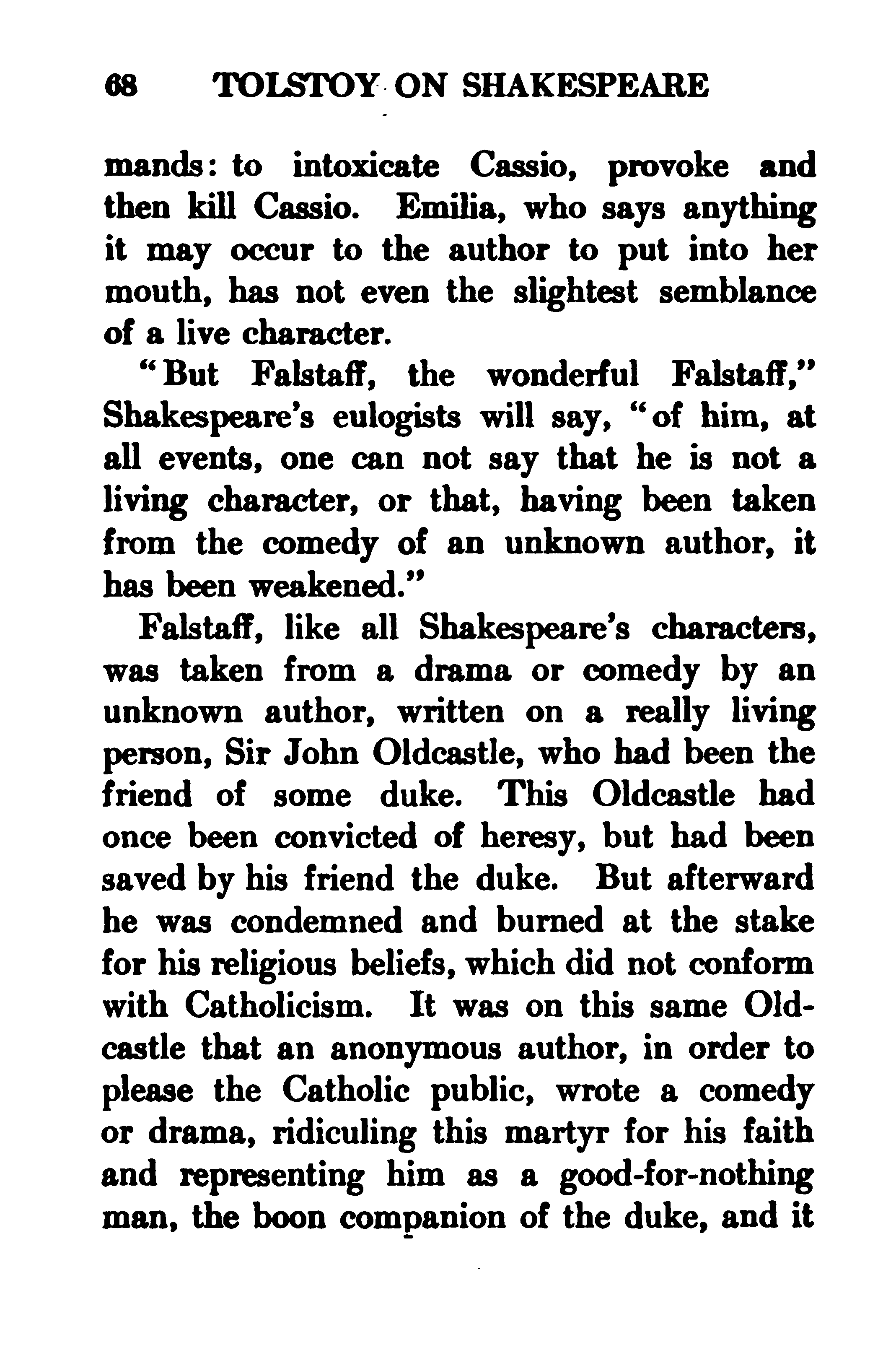 68 TOLSTOY ON SHAKESPEARE

mands: to intoxicate Cassio, provoke and then kill Cassio. Emilia, who says anything it may occur to the author to put into her mouth, has not even the slightest semblance of a live character.

"But Falstaff, the wonderful Falstaff," Shakespeare's eulogists will say, "of him, at all events, one can not say that he is not a living character, or that, having been taken from the comedy of an unknown author, it has been weakened."

Falstaff, like all Shakespeare's characters, was taken from a drama or comedy by an unknown author, written on a really living person, Sir John Oldcastle, who had been the friend of some duke. This Oldcastle had once been convicted of heresy, but had been saved by his friend the duke. But afterward he was condemned and burned at the stake for his religious beliefs, which did not conform with Catholicism. It was on this same Oldcastle that an anonymous author, in order to please the Catholic public, wrote a comedy or drama, ridiculing this martyr for his faith and representing him as a good-for-nothing man, the boon companion of the duke, and it